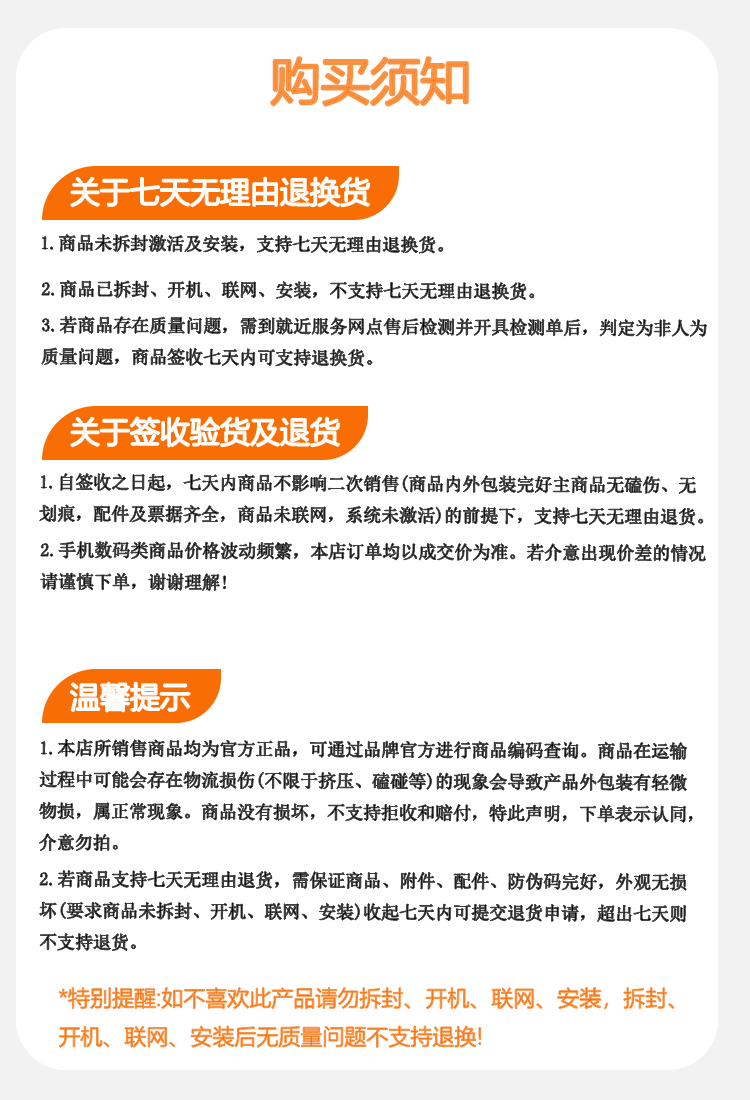 购买须知

关于七天无理由退换货

1.商品未拆封激活及安装，支持七天无理由退换货。

2.商品已拆封、开机、联网、安装，不支持七天无理由退换货。

3.若商品存在质量问题，需到就近服务网点售后检测并开具检测单后，判定为非人为质量问题，商品签收七天内可支持退换货。

关于签收验货及退货

1.自签收之日起，七天内商品不影响二次销售(商品内外包装完好主商品无磕伤、无划痕，配件及票据齐全，商品未联网，系统未激活)的前提下，支持七天无理由退货。

2.手机数码类商品价格波动频繁，本店订单均以成交价为准。若介意出现价差的情况请谨慎下单，谢谢理解!

温馨提示

1.本店所销售商品均为官方正品，可通过品牌官方进行商品编码查询。商品在运输过程中可能会存在物流损伤(不限于挤压、磕碰等)的现象会导致产品外包装有轻微物损，属正常现象。商品没有损坏，不支持拒收和赔付，特此声明，下单表示认同，介意勿拍。

2.若商品支持七天无理由退货，需保证商品、附件、配件、防伪码完好，外观无损坏(要求商品未拆封、开机、联网、安装)收起七天内可提交退货申请，超出七天则不支持退货。

*特别提醒:如不喜欢此产品请勿拆封、开机、联网、安装，拆封、开机、联网、安装后无质量问题不支持退换!